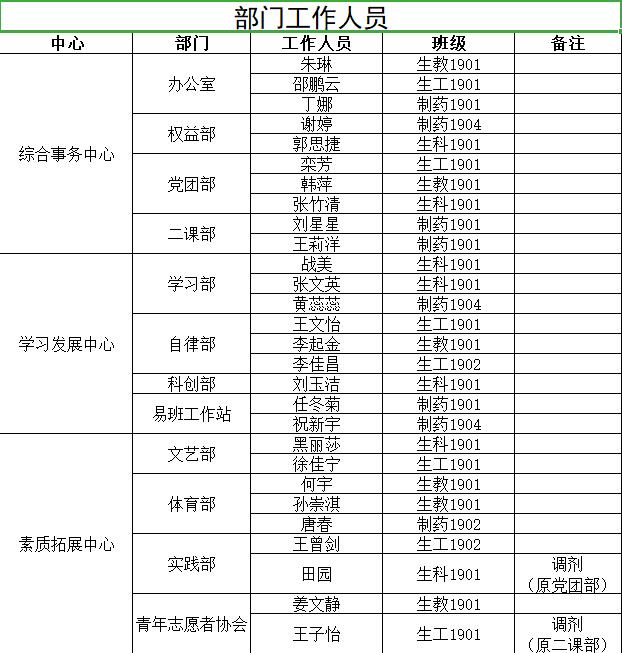 部门工作人员

| 中心 | 部门 | 工作人员 | 班级 | 备注 |
|---|---|---|---|---|
| 综合事务中心 | 办公室 | 朱琳 | 生教1901 | |
| | | 邵鹏云 | 生工1901 | |
| | | 丁娜 | 制药1901 | |
| | 权益部 | 谢婷 | 制药1904 | |
| | | 郭思捷 | 生科1901 | |
| | 党团部 | 栾芳 | 生工1901 | |
| | | 韩萍 | 生教1901 | |
| | | 张竹清 | 生科1901 | |
| | 二课部 | 刘星星 | 制药1901 | |
| | | 王莉洋 | 制药1901 | |
| 学习发展中心 | 学习部 | 战美 | 生科1901 | |
| | | 张文英 | 生科1901 | |
| | | 黄蕊蕊 | 制药1904 | |
| | 自律部 | 王文怡 | 生工1901 | |
| | | 李起金 | 生教1901 | |
| | | 李佳昌 | 生工1902 | |
| | 科创部 | 刘玉洁 | 生科1901 | |
| | 易班工作站 | 任冬菊 | 制药1901 | |
| | | 祝新宇 | 制药1904 | |
| 素质拓展中心 | 文艺部 | 黑丽莎 | 生科1901 | |
| | | 徐佳宁 | 生工1901 | |
| | 体育部 | 何宇 | 生教1901 | |
| | | 孙崇淇 | 生教1901 | |
| | | 唐春 | 制药1902 | |
| | 实践部 | 王曾剑 | 生工1902 | |
| | | 田园 | 生科1901 | 调剂（原党团部） |
| | 青年志愿者协会 | 姜文静 | 生教1901 | |
| | | 王子怡 | 生工1901 | 调剂（原二课部） |